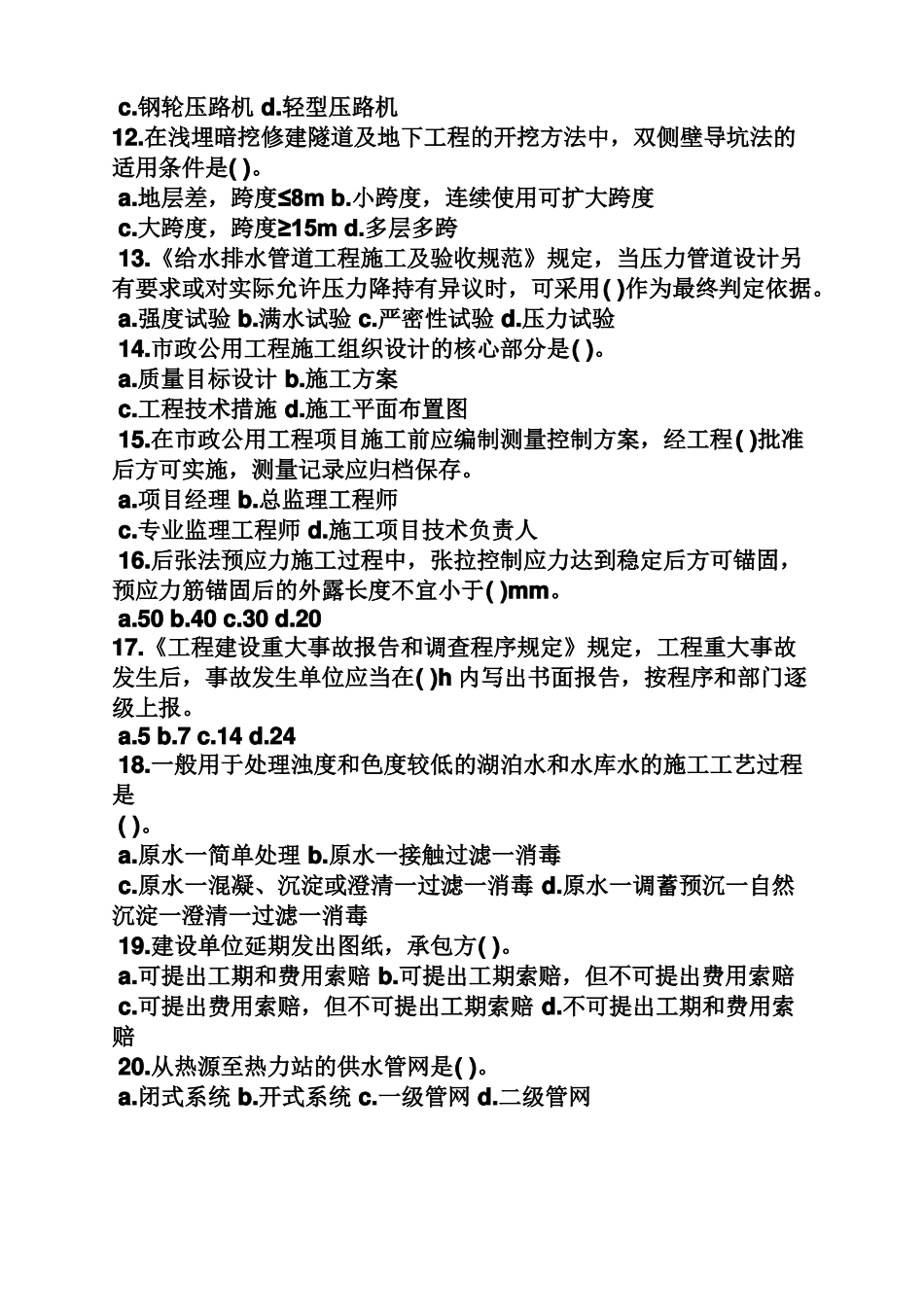 c.钢轮压路机 d.轻型压路机
12.在浅埋暗挖修建隧道及地下工程的开挖方法中，双侧壁导坑法的适用条件是( )。
a.地层差，跨度≤8m b.小跨度，连续使用可扩大跨度
c.大跨度，跨度≥15m d.多层多跨
13.《给水排水管道工程施工及验收规范》规定，当压力管道设计另有要求或对实际允许压力降持有异议时，可采用( )作为最终判定依据。
a.强度试验 b.满水试验 c.严密性试验 d.压力试验
14.市政公用工程施工组织设计的核心部分是( )。
a.质量目标设计 b.施工方案
c.工程技术措施 d.施工平面布置图
15.在市政公用工程项目施工前应编制测量控制方案，经工程( )批准后方可实施，测量记录应归档保存。
a.项目经理 b.总监理工程师
c.专业监理工程师 d.施工项目技术负责人
16.后张法预应力施工过程中，张拉控制应力达到稳定后方可锚固，预应力筋锚固后的外露长度不宜小于( )mm。
a.50 b.40 c.30 d.20
17.《工程建设重大事故报告和调查程序规定》规定，工程重大事故发生后，事故发生单位应当在( )h 内写出书面报告，按程序和部门逐级上报。
a.5 b.7 c.14 d.24
18.一般用于处理浊度和色度较低的湖泊水和水库水的施工工艺过程是
( )。
a.原水一简单处理 b.原水一接触过滤一消毒
c.原水一混凝、沉淀或澄清一过滤一消毒 d.原水一调蓄预沉一自然沉淀一澄清一过滤一消毒
19.建设单位延期发出图纸，承包方( )。
a.可提出工期和费用索赔 b.可提出工期索赔，但不可提出费用索赔
c.可提出费用索赔，但不可提出工期索赔 d.不可提出工期和费用索赔
20.从热源至热力站的供水管网是( )。
a.闭式系统 b.开式系统 c.一级管网 d.二级管网